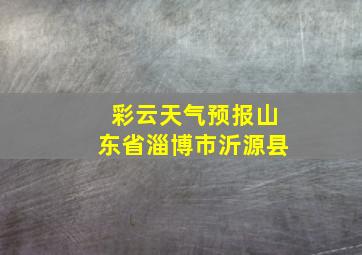 彩云天气预报山东省淄博市沂源县